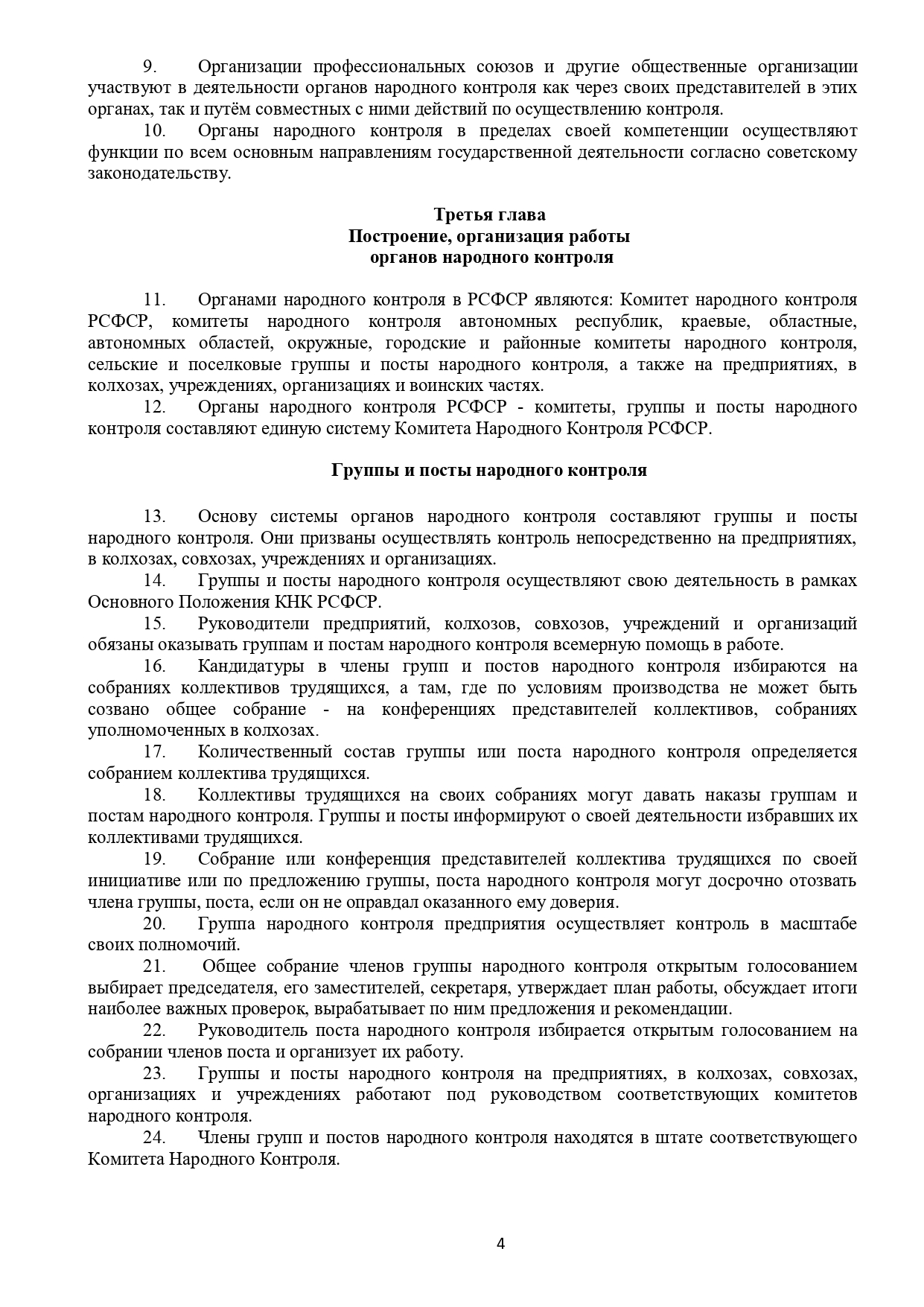 9. Организации профессиональных союзов и другие общественные организации участвуют в деятельности органов народного контроля как через своих представителей в этих органах, так и путём совместных с ними действий по осуществлению контроля.

10. Органы народного контроля в пределах своей компетенции осуществляют функции по всем основным направлениям государственной деятельности согласно советскому законодательству.

Третья глава
Построение, организация работы
органов народного контроля

11. Органами народного контроля в РСФСР являются: Комитет народного контроля РСФСР, комитеты народного контроля автономных республик, краевые, областные, автономных областей, окружные, городские и районные комитеты народного контроля, сельские и поселковые группы и посты народного контроля, а также на предприятиях, в колхозах, учреждениях, организациях и воинских частях.

12. Органы народного контроля РСФСР - комитеты, группы и посты народного контроля составляют единую систему Комитета Народного Контроля РСФСР.

Группы и посты народного контроля

13. Основу системы органов народного контроля составляют группы и посты народного контроля. Они призваны осуществлять контроль непосредственно на предприятиях, в колхозах, совхозах, учреждениях и организациях.

14. Группы и посты народного контроля осуществляют свою деятельность в рамках Основного Положения КНК РСФСР.

15. Руководители предприятий, колхозов, совхозов, учреждений и организаций обязаны оказывать группам и постам народного контроля всемерную помощь в работе.

16. Кандидатуры в члены групп и постов народного контроля избираются на собраниях коллективов трудящихся, а там, где по условиям производства не может быть созвано общее собрание - на конференциях представителей коллективов, собраниях уполномоченных в колхозах.

17. Количественный состав группы или поста народного контроля определяется собранием коллектива трудящихся.

18. Коллективы трудящихся на своих собраниях могут давать наказы группам и постам народного контроля. Группы и посты информируют о своей деятельности избравших их коллективами трудящихся.

19. Собрание или конференция представителей коллектива трудящихся по своей инициативе или по предложению группы, поста народного контроля могут досрочно отозвать члена группы, поста, если он не оправдал оказанного ему доверия.

20. Группа народного контроля предприятия осуществляет контроль в масштабе своих полномочий.

21. Общее собрание членов группы народного контроля открытым голосованием выбирает председателя, его заместителей, секретаря, утверждает план работы, обсуждает итоги наиболее важных проверок, вырабатывает по ним предложения и рекомендации.

22. Руководитель поста народного контроля избирается открытым голосованием на собрании членов поста и организует их работу.

23. Группы и посты народного контроля на предприятиях, в колхозах, совхозах, организациях и учреждениях работают под руководством соответствующих комитетов народного контроля.

24. Члены групп и постов народного контроля находятся в штате соответствующего Комитета Народного Контроля.

4